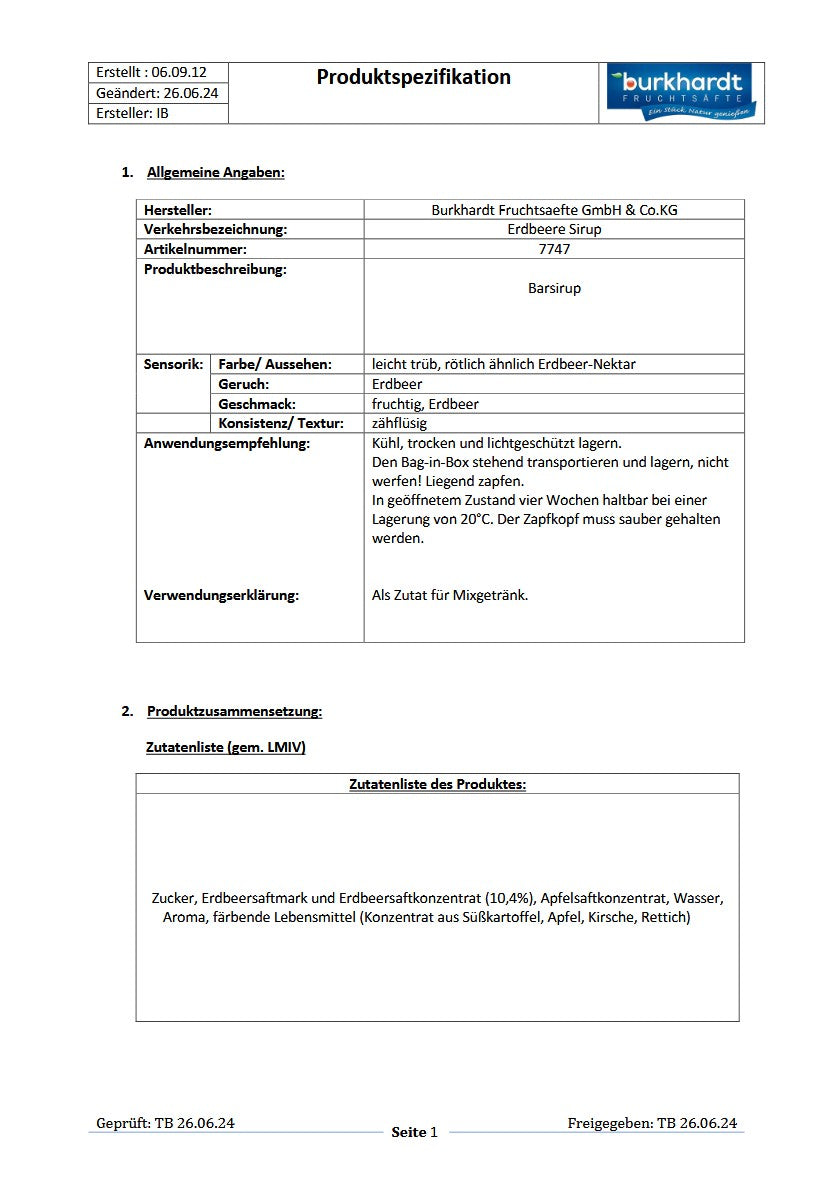 | Erstellt : 06.09.12 | Produktspezifikation | burkhardt FRUCHTSÄFTE Ein Stück Natur genießen |
|---|---|---|
| Geändert: 26.06.24 | | |
| Ersteller: IB | | |

1. Allgemeine Angaben:

| Hersteller: | | Burkhardt Fruchtsaefte GmbH & Co.KG |
|---|---|---|
| Verkehrsbezeichnung: | | Erdbeere Sirup |
| Artikelnummer: | | 7747 |
| Produktbeschreibung: | | Barsirup |
| Sensorik: | Farbe/ Aussehen: | leicht trüb, rötlich ähnlich Erdbeer-Nektar |
| | Geruch: | Erdbeer |
| | Geschmack: | fruchtig, Erdbeer |
| | Konsistenz/ Textur: | zähflüsig |
| Anwendungsempfehlung: | | Kühl, trocken und lichtgeschützt lagern. Den Bag-in-Box stehend transportieren und lagern, nicht werfen! Liegend zapfen. In geöffnetem Zustand vier Wochen haltbar bei einer Lagerung von 20°C. Der Zapfkopf muss sauber gehalten werden. |
| Verwendungserklärung: | | Als Zutat für Mixgetränk. |

2. Produktzusammensetzung:

Zutatenliste (gem. LMIV)

| Zutatenliste des Produktes: |
|---|
| Zucker, Erdbeersaftmark und Erdbeersaftkonzentrat (10,4%), Apfelsaftkonzentrat, Wasser, Aroma, färbende Lebensmittel (Konzentrat aus Süßkartoffel, Apfel, Kirsche, Rettich) |

Geprüft: TB 26.06.24 Seite 1 Freigegeben: TB 26.06.24